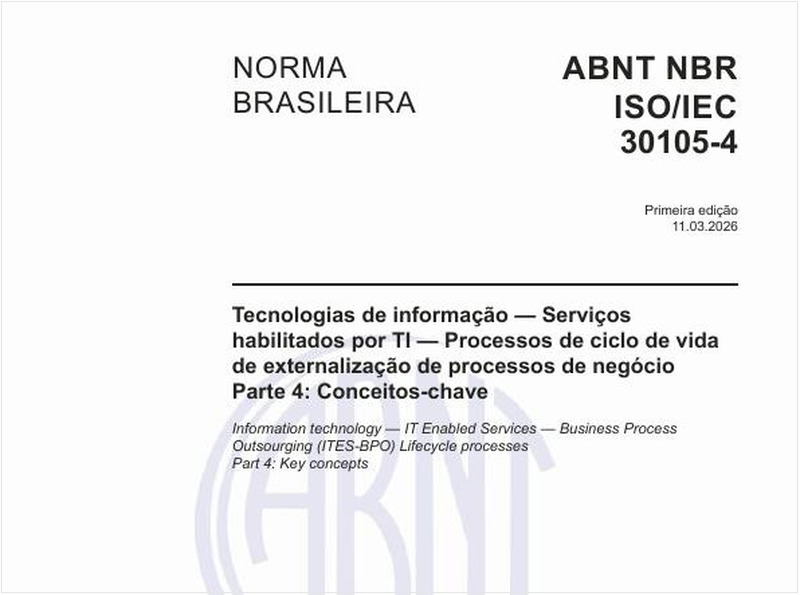 NORMA BRASILEIRA

ABNT NBR ISO/IEC 30105-4

Primeira edição
11.03.2026

Tecnologias de informação — Serviços habilitados por TI — Processos de ciclo de vida de externalização de processos de negócio
Parte 4: Conceitos-chave

Information technology — IT Enabled Services — Business Process Outsourging (ITES-BPO) Lifecycle processes
Part 4: Key concepts

ABNT